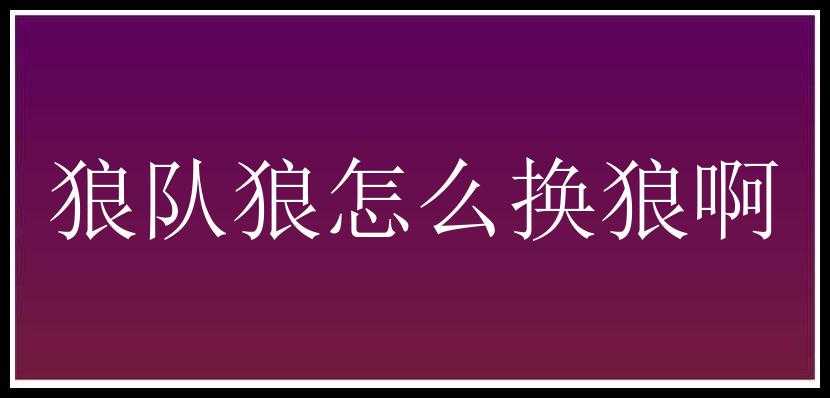 狼队狼怎么换狼啊